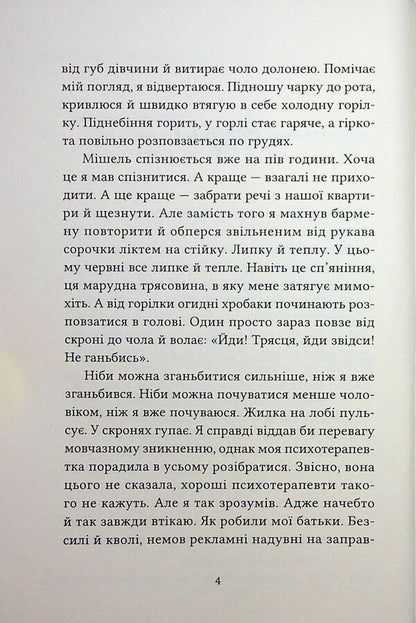 від губ дівчини й витирає чоло долонею. Помічає мій погляд, я відвертаюся. Підношу чарку до рота, кривлюся й швидко втягую в себе холодну горілку. Піднебіння горить, у горлі стає гаряче, а гіркота повільно розповзається по грудях.

Мішель спізнюється вже на пів години. Хоча це я мав спізнитися. А краще — взагалі не приходити. А ще краще — забрати речі з нашої квартири й щезнути. Але замість того я махнув бармену повторити й оперся звільненим від рукава сорочки ліктем на стійку. Липку й теплу. У цьому червні все липке й тепле. Навіть це сп'яніння, ця марудна трясовина, в яку мене затягує мимохіть. А від горілки огидні хробаки починають розповзатися в голові. Один просто зараз повзе від скроні до чола й волає: «Йди! Трясця, йди звідси! Не ганьбись».

Ніби можна зганьбитися сильніше, ніж я вже зганьбився. Ніби можна почуватися менше чоловіком, ніж я вже почуваюся. Жилка на лобі пульсує. У скронях гупає. Я справді віддав би перевагу мовчазному зникненню, однак моя психотерапевтка порадила в усьому розібратися. Звісно, вона цього не сказала, хороші психотерапевти такого не кажуть. Але я так зрозумів. Адже начебто й так завжди втікаю. Як робили мої батьки. Безсилі й кволі, немов рекламні надувні на заправ-

4